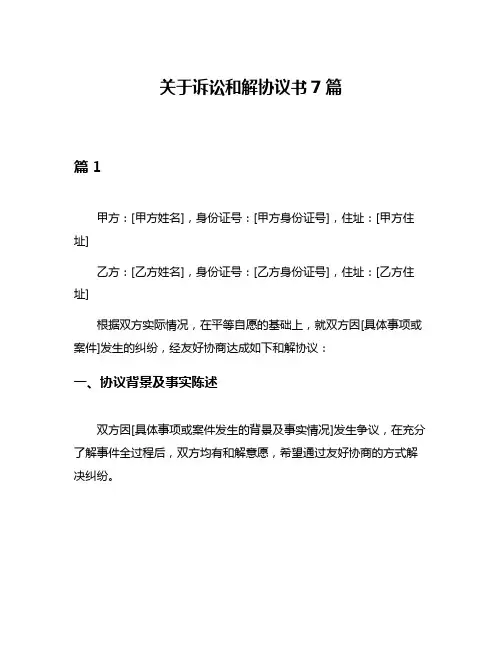 关于诉讼和解协议书 7 篇

篇 1

甲方：[甲方姓名]，身份证号：[甲方身份证号]，住址：[甲方住址]

乙方：[乙方姓名]，身份证号：[乙方身份证号]，住址：[乙方住址]

根据双方实际情况，在平等自愿的基础上，就双方因[具体事项或案件]发生的纠纷，经友好协商达成如下和解协议：

一、协议背景及事实陈述

双方因[具体事项或案件发生的背景及事实情况]发生争议，在充分了解事件全过程后，双方均有和解意愿，希望通过友好协商的方式解决纠纷。